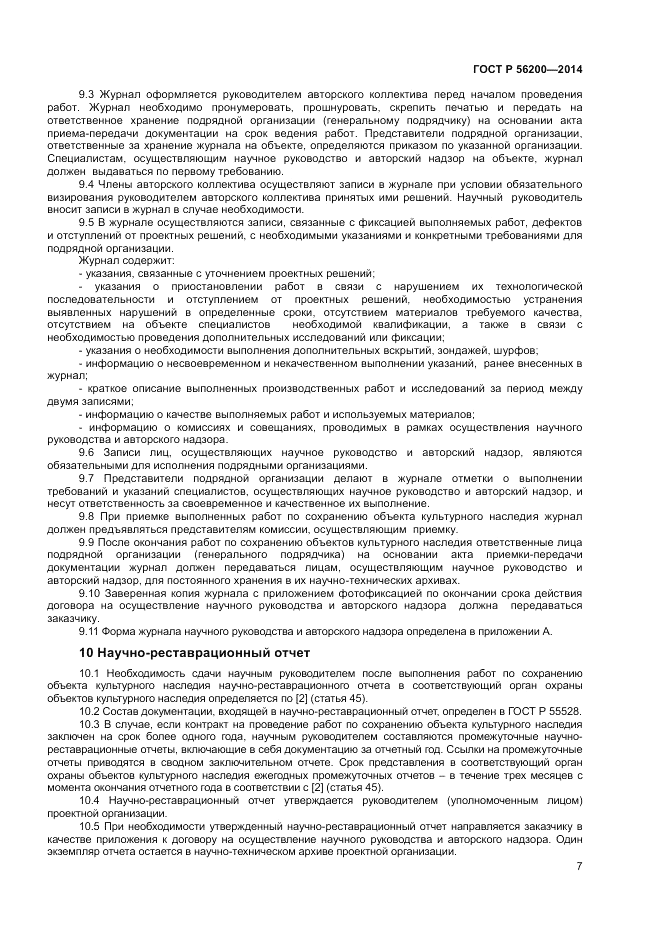 ГОСТ Р 56200—2014

9.3 Журнал оформляется руководителем авторского коллектива перед началом проведения работ. Журнал необходимо пронумеровать, прошнуровать, скрепить печатью и передать на ответственное хранение подрядной организации (генеральному подрядчику) на основании акта приема-передачи документации на срок ведения работ. Представители подрядной организации, ответственные за хранение журнала на объекте, определяются приказом по указанной организации. Специалистам, осуществляющим научное руководство и авторский надзор на объекте, журнал должен выдаваться по первому требованию.

9.4 Члены авторского коллектива осуществляют записи в журнале при условии обязательного визирования руководителем авторского коллектива принятых ими решений. Научный руководитель вносит записи в журнал в случае необходимости.

9.5 В журнале осуществляются записи, связанные с фиксацией выполняемых работ, дефектов и отступлений от проектных решений, с необходимыми указаниями и конкретными требованиями для подрядной организации.

Журнал содержит:

- указания, связанные с уточнением проектных решений;

- указания о приостановлении работ в связи с нарушением их технологической последовательности и отступлением от проектных решений, необходимостью устранения выявленных нарушений в определенные сроки, отсутствием материалов требуемого качества, отсутствием на объекте специалистов необходимой квалификации, а также в связи с необходимостью проведения дополнительных исследований или фиксации;

- указания о необходимости выполнения дополнительных вскрытий, зондажей, шурфов;

- информацию о несвоевременном и некачественном выполнении указаний, ранее внесенных в журнал;

- краткое описание выполненных производственных работ и исследований за период между двумя записями;

- информацию о качестве выполняемых работ и используемых материалов;

- информацию о комиссиях и совещаниях, проводимых в рамках осуществления научного руководства и авторского надзора.

9.6 Записи лиц, осуществляющих научное руководство и авторский надзор, являются обязательными для исполнения подрядными организациями.

9.7 Представители подрядной организации делают в журнале отметки о выполнении требований и указаний специалистов, осуществляющих научное руководство и авторский надзор, и несут ответственность за своевременное и качественное их выполнение.

9.8 При приемке выполненных работ по сохранению объекта культурного наследия журнал должен предъявляться представителям комиссии, осуществляющим приемку.

9.9 После окончания работ по сохранению объектов культурного наследия ответственные лица подрядной организации (генерального подрядчика) на основании акта приемки-передачи документации журнал должен передаваться лицам, осуществляющим научное руководство и авторский надзор, для постоянного хранения в их научно-технических архивах.

9.10 Заверенная копия журнала с приложением фотофиксацией по окончании срока действия договора на осуществление научного руководства и авторского надзора должна передаваться заказчику.

9.11 Форма журнала научного руководства и авторского надзора определена в приложении А.

10 Научно-реставрационный отчет

10.1 Необходимость сдачи научным руководителем после выполнения работ по сохранению объекта культурного наследия научно-реставрационного отчета в соответствующий орган охраны объектов культурного наследия определяется по [2] (статья 45).

10.2 Состав документации, входящей в научно-реставрационный отчет, определен в ГОСТ Р 55528.

10.3 В случае, если контракт на проведение работ по сохранению объекта культурного наследия заключен на срок более одного года, научным руководителем составляются промежуточные научно-реставрационные отчеты, включающие в себя документацию за отчетный год. Ссылки на промежуточные отчеты приводятся в сводном заключительном отчете. Срок представления в соответствующий орган охраны объектов культурного наследия ежегодных промежуточных отчетов – в течение трех месяцев с момента окончания отчетного года в соответствии с [2] (статья 45).

10.4 Научно-реставрационный отчет утверждается руководителем (уполномоченным лицом) проектной организации.

10.5 При необходимости утвержденный научно-реставрационный отчет направляется заказчику в качестве приложения к договору на осуществление научного руководства и авторского надзора. Один экземпляр отчета остается в научно-техническом архиве проектной организации.

7